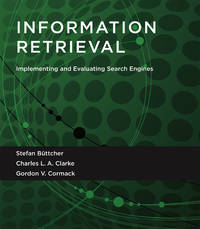 INFORMATION RETRIEVAL

Implementing and Evaluating Search Engines

Stefan Büttcher
Charles L. A. Clarke
Gordon V. Cormack